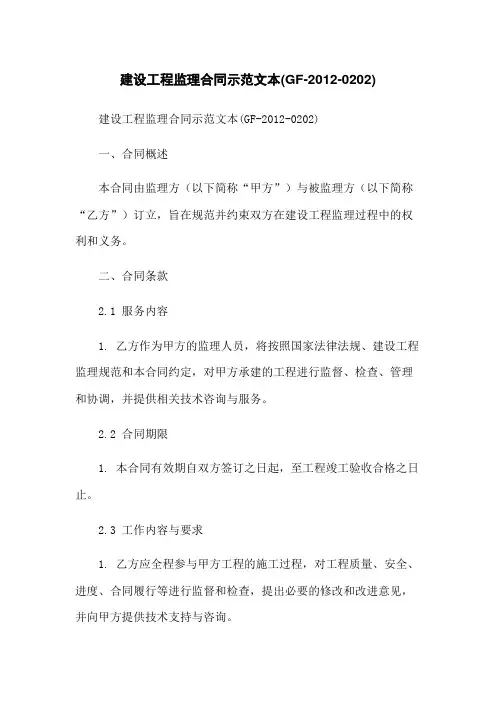 建设工程监理合同示范文本(GF-2012-0202)

建设工程监理合同示范文本(GF-2012-0202)

一、合同概述

本合同由监理方（以下简称“甲方”）与被监理方（以下简称“乙方”）订立，旨在规范并约束双方在建设工程监理过程中的权利和义务。

二、合同条款

2.1 服务内容

1. 乙方作为甲方的监理人员，将按照国家法律法规、建设工程监理规范和本合同约定，对甲方承建的工程进行监督、检查、管理和协调，并提供相关技术咨询与服务。

2.2 合同期限

1. 本合同有效期自双方签订之日起，至工程竣工验收合格之日止。

2.3 工作内容与要求

1. 乙方应全程参与甲方工程的施工过程，对工程质量、安全、进度、合同履行等进行监督和检查，提出必要的修改和改进意见，并向甲方提供技术支持与咨询。